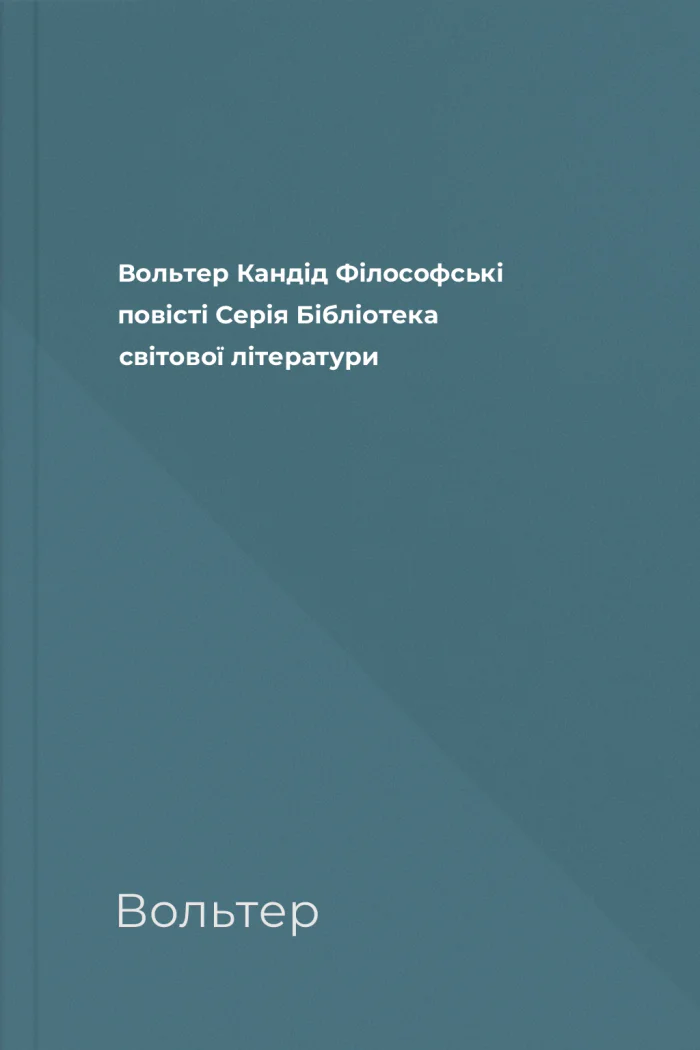 Вольтер Кандід Філософські повісті Серія Бібліотека світової літератури

Вольтер